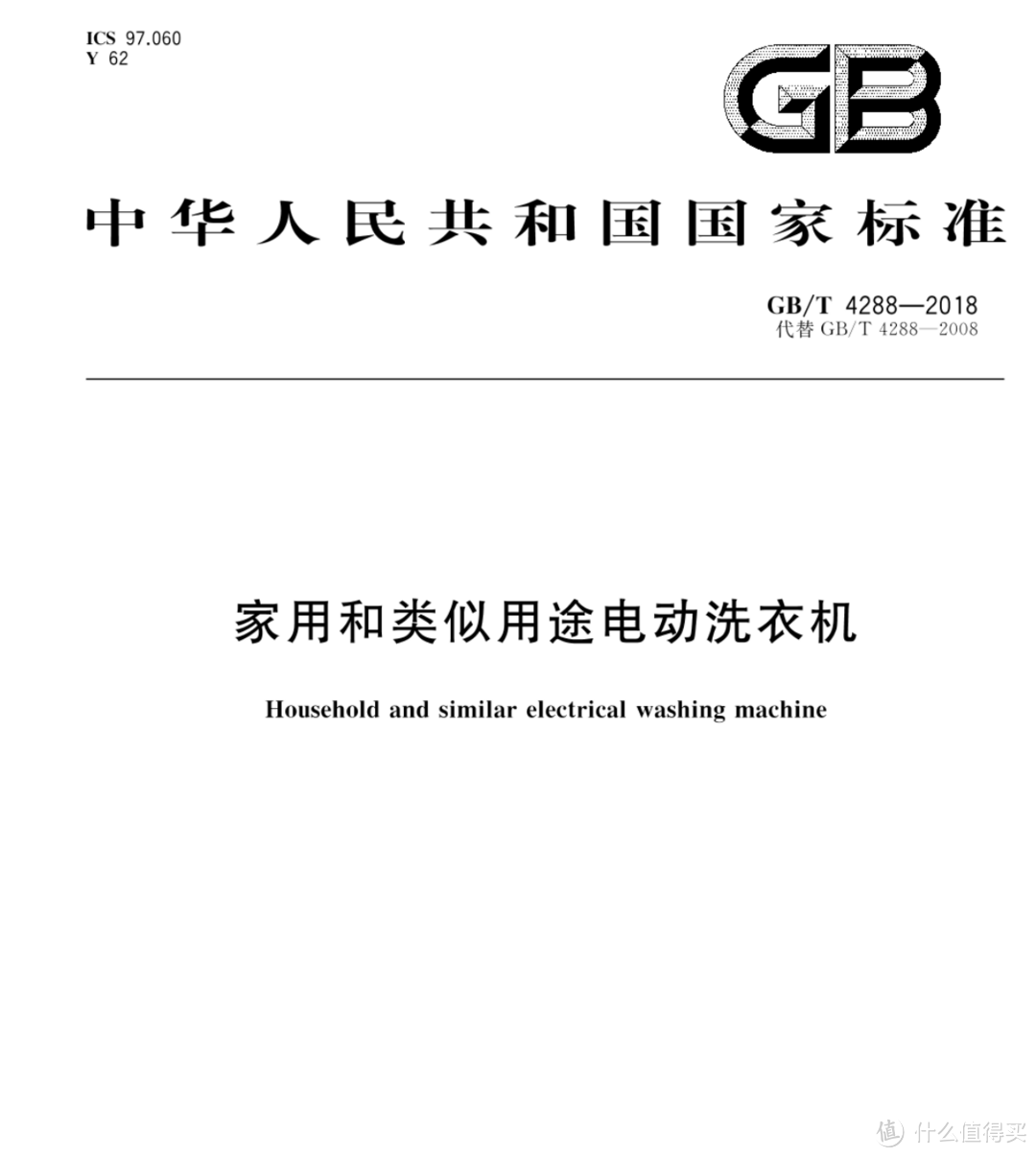 ICS 97.060
Y 62

GB

中华人民共和国国家标准

GB/T 4288—2018
代替 GB/T 4288—2008

家用和类似用途电动洗衣机

Household and similar electrical washing machine

值 什么值得买